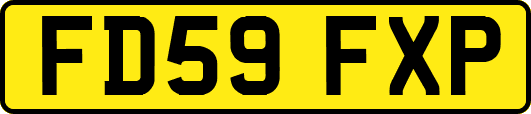 FD59 FXP